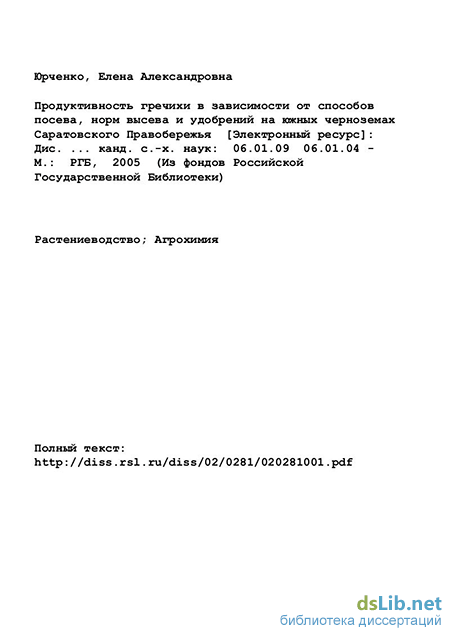 Юрченко, Елена Александровна

Продуктивность гречихи в зависимости от способов посева, норм высева и удобрений на южных черноземах Саратовского Правобережья [Электронный ресурс]: Дис. ... канд. с.-х. наук: 06.01.09 06.01.04 - М.: РГБ, 2005 (Из фондов Российской Государственной Библиотеки)

Растениеводство; Агрохимия

Полный текст:
http://diss.rsl.ru/diss/02/0281/020281001.pdf

dsLib.net
библиотека диссертаций